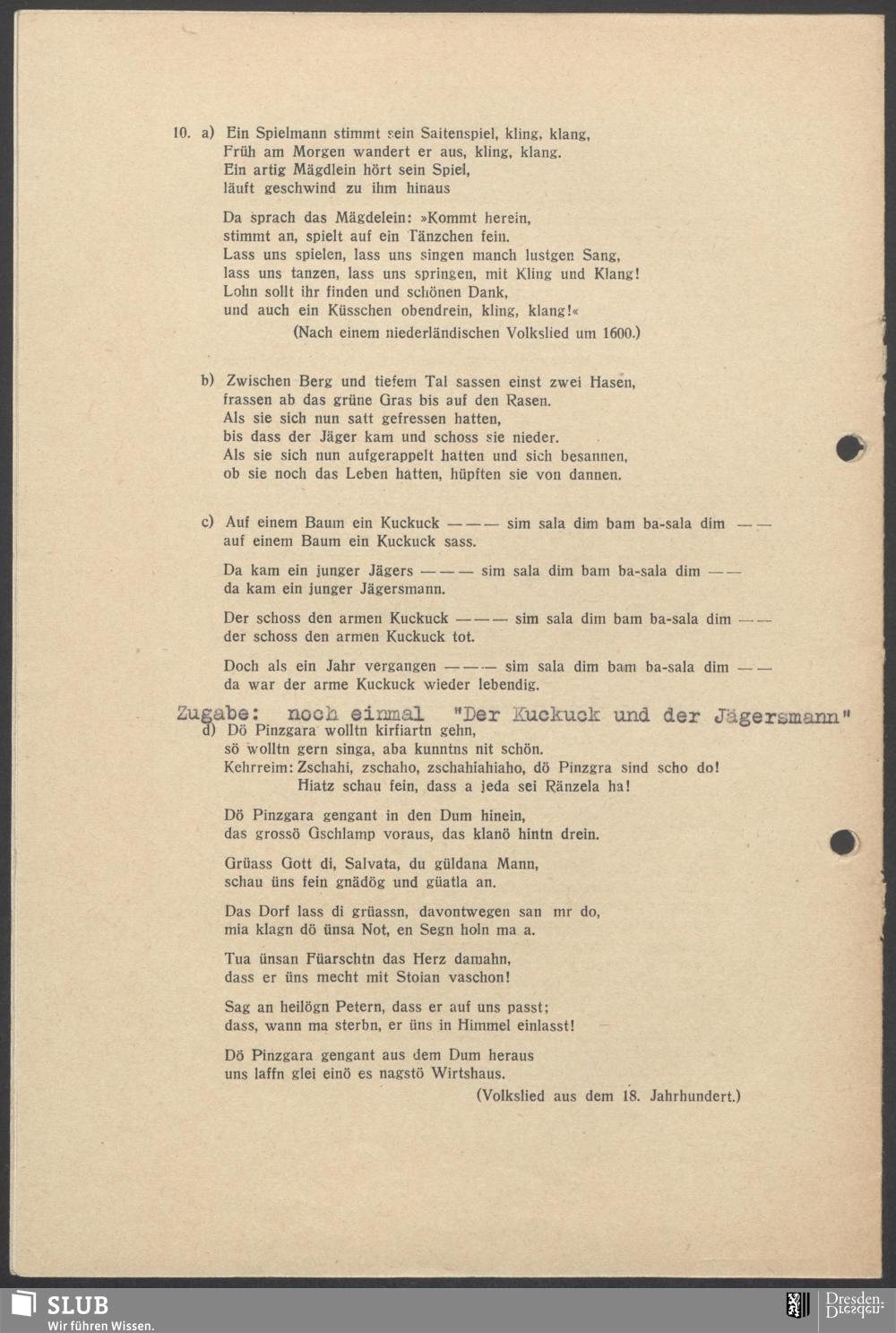 10. a) Ein Spielmann stimmt sein Saitenspiel, kling, klang,
Früh am Morgen wandert er aus, kling, klang.
Ein artig Mägdlein hört sein Spiel,
läuft geschwind zu ihm hinaus

Da sprach das Mägdelein: »Kommt herein,
stimmt an, spielt auf ein Tänzchen fein.
Lass uns spielen, lass uns singen manch lustgen Sang,
lass uns tanzen, lass uns springen, mit Kling und Klang!
Lohn sollt ihr finden und schönen Dank,
und auch ein Küsschen obendrein, kling, klang!«
(Nach einem niederländischen Volkslied um 1600.)

b) Zwischen Berg und tiefem Tal sassen einst zwei Hasen,
frassen ab das grüne Gras bis auf den Rasen.
Als sie sich nun satt gefressen hatten,
bis dass der Jäger kam und schoss sie nieder.
Als sie sich nun aufgerappelt hatten und sich besannen,
ob sie noch das Leben hatten, hüpften sie von dannen.

c) Auf einem Baum ein Kuckuck ——— sim sala dim bam ba-sala dim ——
auf einem Baum ein Kuckuck sass.

Da kam ein junger Jägers ——— sim sala dim bam ba-sala dim ——
da kam ein junger Jägersmann.

Der schoss den armen Kuckuck ——— sim sala dim bam ba-sala dim ——
der schoss den armen Kuckuck tot.

Doch als ein Jahr vergangen ——— sim sala dim bam ba-sala dim ——
da war der arme Kuckuck wieder lebendig.

Zugabe: noch einmal "Der Kuckuck und der Jägersmann"

d) Dö Pinzgara wolltn kirfiartn gehn,
sö wolltn gern singa, aba kunntns nit schön.
Kehrreim: Zschahi, zschaho, zschahiahiaho, dö Pinzgra sind scho do!
Hiatz schau fein, dass a jeda sei Ränzela ha!

Dö Pinzgara gengant in den Dum hinein,
das grossö Gschlamp voraus, das klanö hintn drein.

Grüass Gott di, Salvata, du güldana Mann,
schau üns fein gnädög und güatla an.

Das Dorf lass di grüassn, davontwegen san mr do,
mia klagn dö ünsa Not, en Segn holn ma a.

Tua ünsan Füarschtn das Herz damahn,
dass er üns mecht mit Stoian vaschon!

Sag an heilögn Petern, dass er auf uns passt;
dass, wann ma sterbn, er üns in Himmel einlasst!

Dö Pinzgara gengant aus dem Dum heraus
uns laffn glei einö es nagstö Wirtshaus.
(Volkslied aus dem 18. Jahrhundert.)

SLUB
Wir führen Wissen.
Dresden.